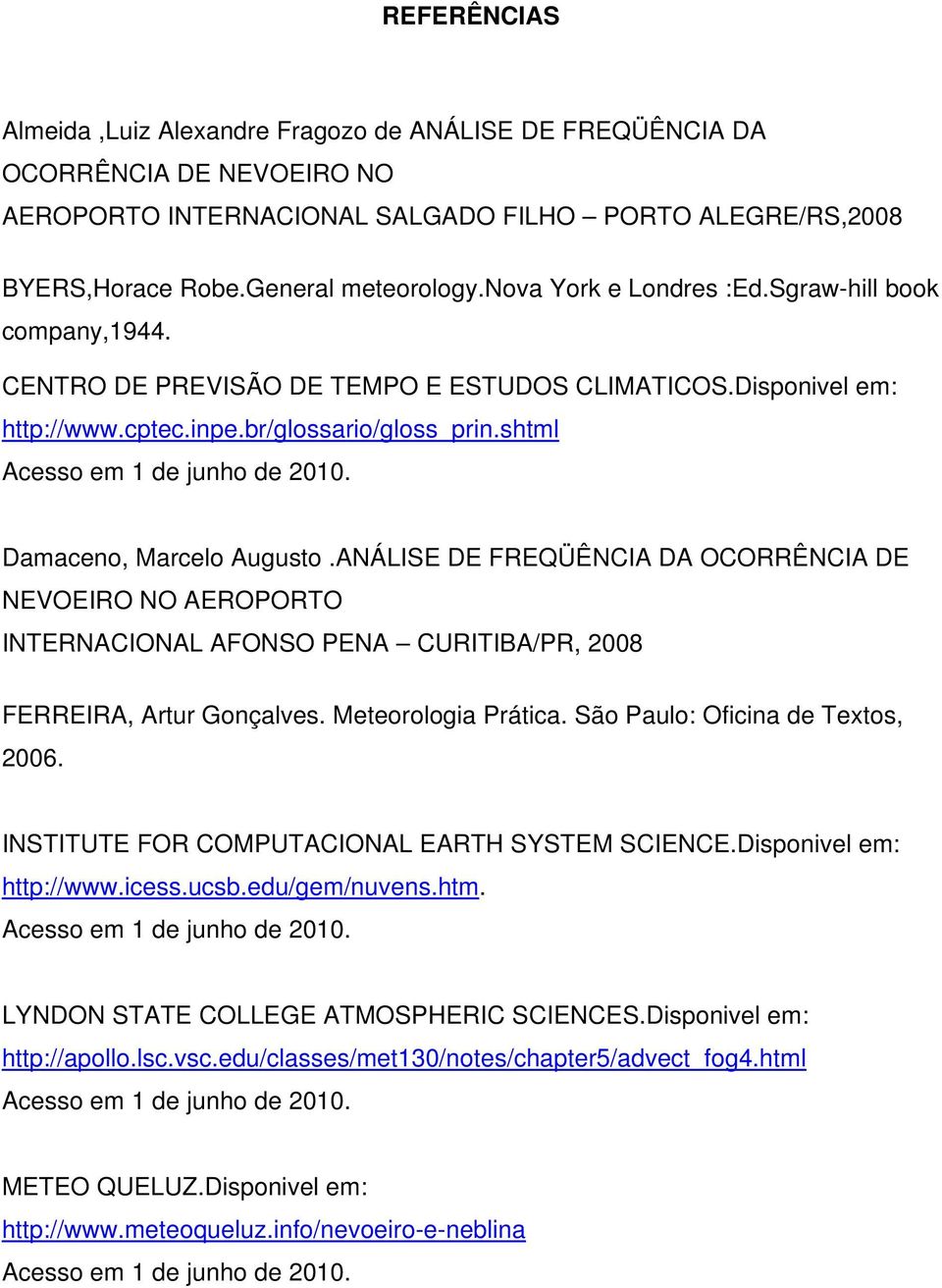 REFERÊNCIAS

Almeida ,Luiz Alexandre Fragozo de ANÁLISE DE FREQÜÊNCIA DA OCORRÊNCIA DE NEVOEIRO NO AEROPORTO INTERNACIONAL SALGADO FILHO – PORTO ALEGRE/RS,2008

BYERS,Horace Robe.General meteorology.Nova York e Londres :Ed.Sgraw-hill book company,1944.

CENTRO DE PREVISÃO DE TEMPO E ESTUDOS CLIMATICOS.Disponivel em: http://www.cptec.inpe.br/glossario/gloss_prin.shtml
Acesso em 1 de junho de 2010.

Damaceno, Marcelo Augusto .ANÁLISE DE FREQÜÊNCIA DA OCORRÊNCIA DE NEVOEIRO NO AEROPORTO INTERNACIONAL AFONSO PENA – CURITIBA/PR, 2008

FERREIRA, Artur Gonçalves. Meteorologia Prática. São Paulo: Oficina de Textos, 2006.

INSTITUTE FOR COMPUTACIONAL EARTH SYSTEM SCIENCE.Disponivel em: http://www.icess.ucsb.edu/gem/nuvens.htm.
Acesso em 1 de junho de 2010.

LYNDON STATE COLLEGE ATMOSPHERIC SCIENCES.Disponivel em: http://apollo.lsc.vsc.edu/classes/met130/notes/chapter5/advect_fog4.html
Acesso em 1 de junho de 2010.

METEO QUELUZ.Disponivel em:
http://www.meteoqueluz.info/nevoeiro-e-neblina
Acesso em 1 de junho de 2010.